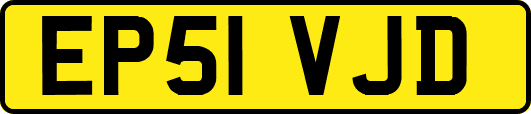 EP51 VJD